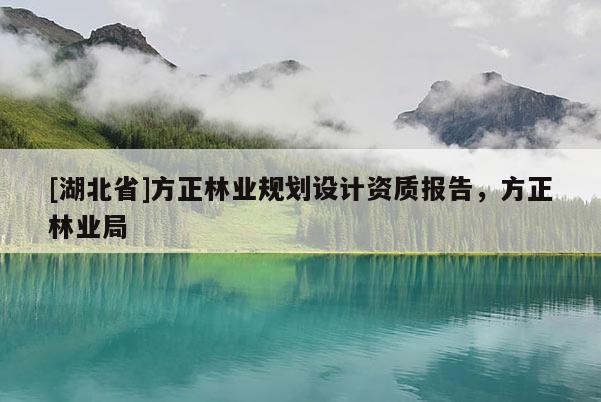 [湖北省]方正林业规划设计资质报告，方正林业局